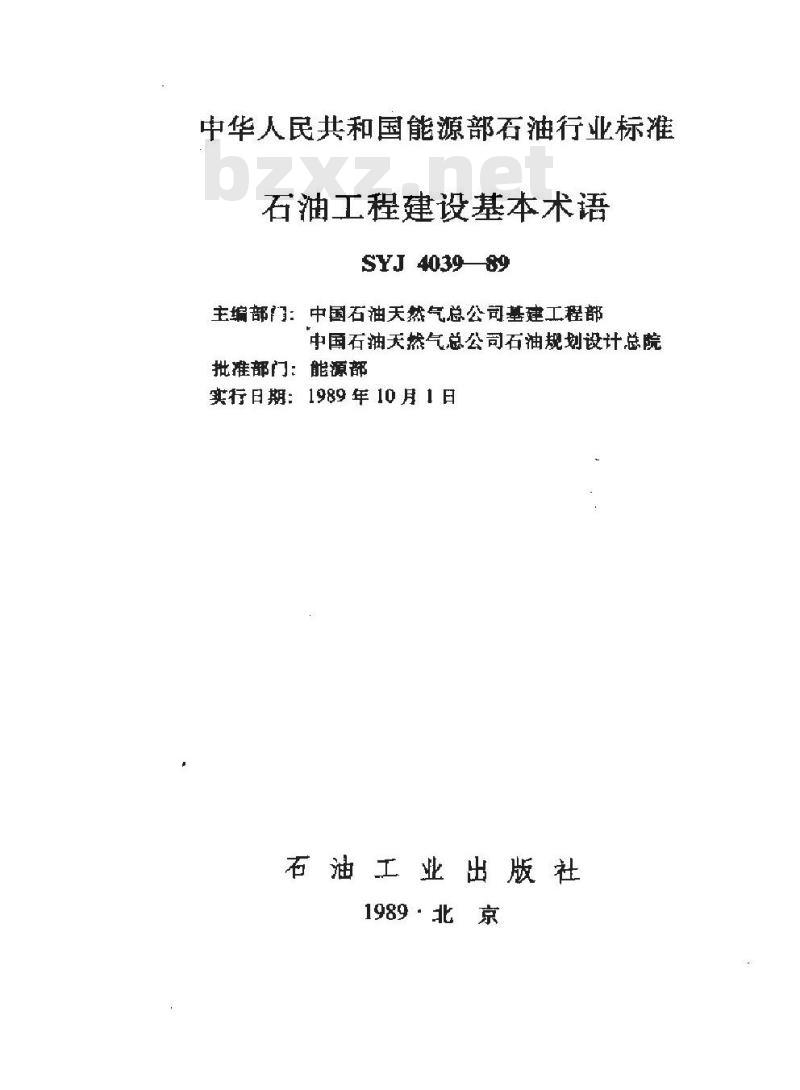 中华人民共和国能源部石油行业标准

bzxz.net

石油工程建设基本术语

SYJ 4039—89

主编部门：中国石油天然气总公司基建工程部
中国石油天然气总公司石油规划设计总院
批准部门：能源部
实行日期：1989年10月1日

石油工业出版社

1989·北京